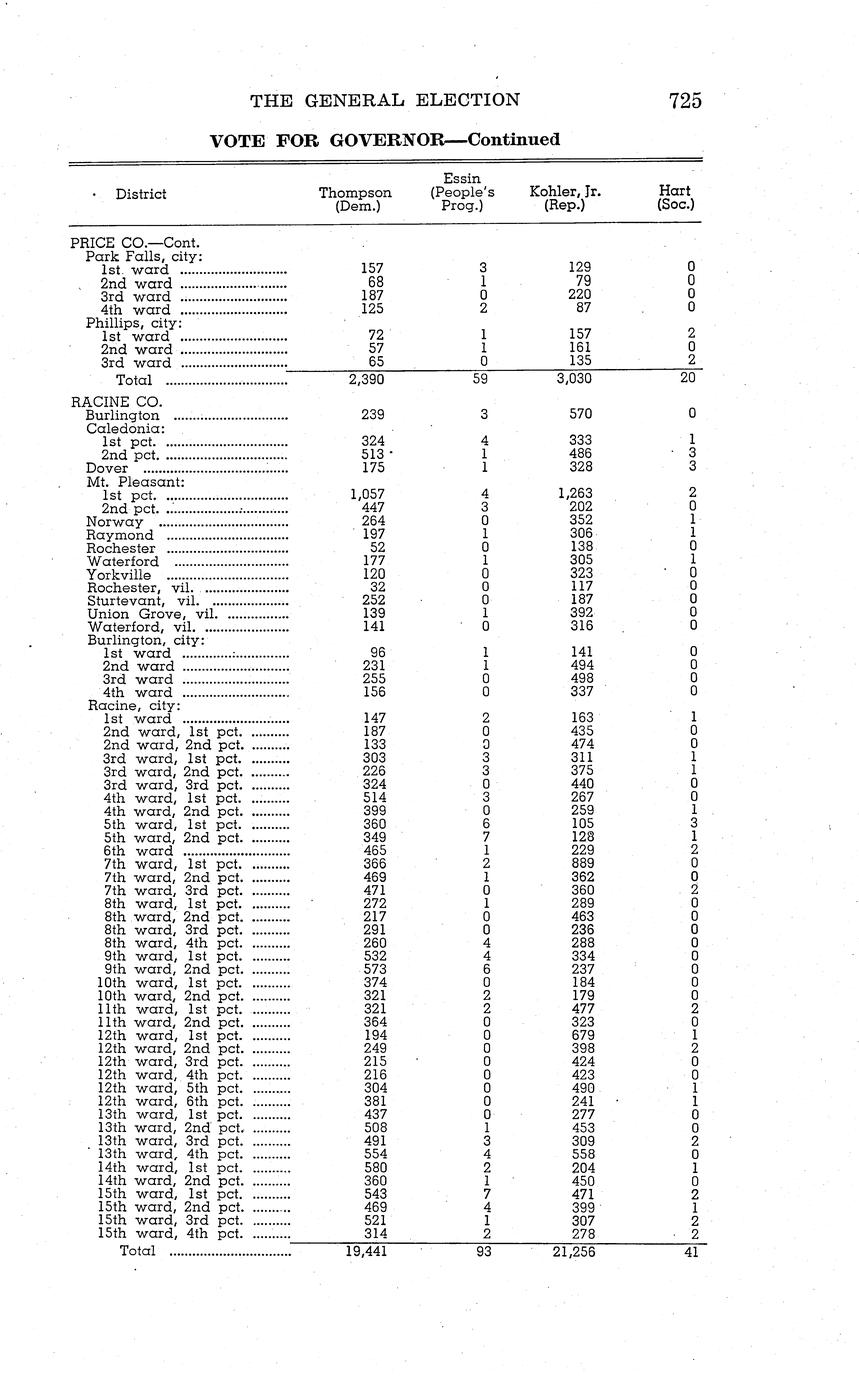 THE GENERAL ELECTION 725

VOTE FOR GOVERNOR—Continued

| District | Thompson (Dem.) | Essin (People's Prog.) | Kohler, Jr. (Rep.) | Hart (Soc.) |
|---|---|---|---|---|
| PRICE CO.—Cont. | | | | |
| Park Falls, city: | | | | |
| 1st ward | 157 | 3 | 129 | 0 |
| 2nd ward | 68 | 1 | 79 | 0 |
| 3rd ward | 187 | 0 | 220 | 0 |
| 4th ward | 125 | 2 | 87 | 0 |
| Phillips, city: | | | | |
| 1st ward | 72 | 1 | 157 | 2 |
| 2nd ward | 57 | 1 | 161 | 0 |
| 3rd ward | 65 | 0 | 135 | 2 |
| Total | 2,390 | 59 | 3,030 | 20 |
| RACINE CO. | | | | |
| Burlington | 239 | 3 | 570 | 0 |
| Caledonia: | | | | |
| 1st pct. | 324 | 4 | 333 | 1 |
| 2nd pct. | 513 | 1 | 486 | 3 |
| Dover | 175 | 1 | 328 | 3 |
| Mt. Pleasant: | | | | |
| 1st pct. | 1,057 | 4 | 1,263 | 2 |
| 2nd pct. | 447 | 3 | 202 | 0 |
| Norway | 264 | 0 | 352 | 1 |
| Raymond | 197 | 1 | 306 | 1 |
| Rochester | 52 | 0 | 138 | 0 |
| Waterford | 177 | 1 | 305 | 1 |
| Yorkville | 120 | 0 | 323 | 0 |
| Rochester, vil. | 32 | 0 | 117 | 0 |
| Sturtevant, vil. | 252 | 0 | 187 | 0 |
| Union Grove, vil. | 139 | 1 | 392 | 0 |
| Waterford, vil. | 141 | 0 | 316 | 0 |
| Burlington, city: | | | | |
| 1st ward | 96 | 1 | 141 | 0 |
| 2nd ward | 231 | 1 | 494 | 0 |
| 3rd ward | 255 | 0 | 498 | 0 |
| 4th ward | 156 | 0 | 337 | 0 |
| Racine, city: | | | | |
| 1st ward | 147 | 2 | 163 | 1 |
| 2nd ward, 1st pct. | 187 | 0 | 435 | 0 |
| 2nd ward, 2nd pct. | 133 | 0 | 474 | 0 |
| 3rd ward, 1st pct. | 303 | 3 | 311 | 1 |
| 3rd ward, 2nd pct. | 226 | 3 | 375 | 1 |
| 3rd ward, 3rd pct. | 324 | 0 | 440 | 0 |
| 4th ward, 1st pct. | 514 | 3 | 267 | 0 |
| 4th ward, 2nd pct. | 399 | 0 | 259 | 1 |
| 5th ward, 1st pct. | 360 | 6 | 105 | 3 |
| 5th ward, 2nd pct. | 349 | 7 | 128 | 1 |
| 6th ward | 465 | 1 | 229 | 2 |
| 7th ward, 1st pct. | 366 | 2 | 889 | 0 |
| 7th ward, 2nd pct. | 469 | 1 | 362 | 0 |
| 7th ward, 3rd pct. | 471 | 0 | 360 | 2 |
| 8th ward, 1st pct. | 272 | 1 | 289 | 0 |
| 8th ward, 2nd pct. | 217 | 0 | 463 | 0 |
| 8th ward, 3rd pct. | 291 | 0 | 236 | 0 |
| 8th ward, 4th pct. | 260 | 4 | 288 | 0 |
| 9th ward, 1st pct. | 532 | 4 | 334 | 0 |
| 9th ward, 2nd pct. | 573 | 6 | 237 | 0 |
| 10th ward, 1st pct. | 374 | 0 | 184 | 0 |
| 10th ward, 2nd pct. | 321 | 2 | 179 | 0 |
| 11th ward, 1st pct. | 321 | 2 | 477 | 2 |
| 11th ward, 2nd pct. | 364 | 0 | 323 | 0 |
| 12th ward, 1st pct. | 194 | 0 | 679 | 1 |
| 12th ward, 2nd pct. | 249 | 0 | 398 | 2 |
| 12th ward, 3rd pct. | 215 | 0 | 424 | 0 |
| 12th ward, 4th pct. | 216 | 0 | 423 | 0 |
| 12th ward, 5th pct. | 304 | 0 | 490 | 1 |
| 12th ward, 6th pct. | 381 | 0 | 241 | 1 |
| 13th ward, 1st pct. | 437 | 0 | 277 | 0 |
| 13th ward, 2nd pct. | 508 | 1 | 453 | 0 |
| 13th ward, 3rd pct. | 491 | 3 | 309 | 2 |
| 13th ward, 4th pct. | 554 | 4 | 558 | 0 |
| 14th ward, 1st pct. | 580 | 2 | 204 | 1 |
| 14th ward, 2nd pct. | 360 | 1 | 450 | 0 |
| 15th ward, 1st pct. | 543 | 7 | 471 | 2 |
| 15th ward, 2nd pct. | 469 | 4 | 399 | 1 |
| 15th ward, 3rd pct. | 521 | 1 | 307 | 2 |
| 15th ward, 4th pct. | 314 | 2 | 278 | 2 |
| Total | 19,441 | 93 | 21,256 | 41 |